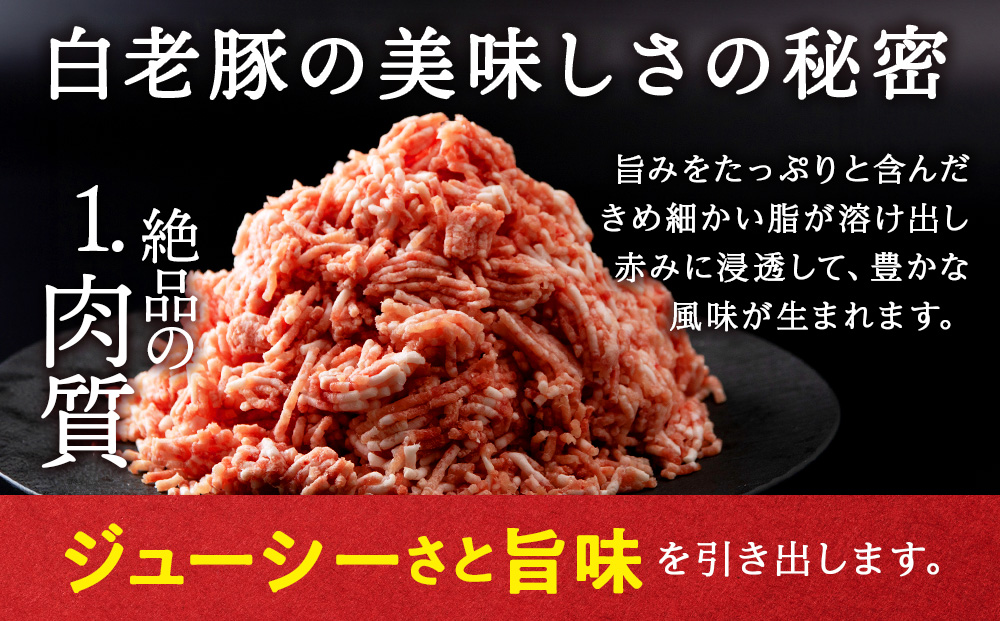 白老豚の美味しさの秘密

1. 絶品の肉質

旨みをたっぷりと含んだきめ細かい脂が溶け出し赤みに浸透して、豊かな風味が生まれます。

ジューシーさと旨味を引き出します。